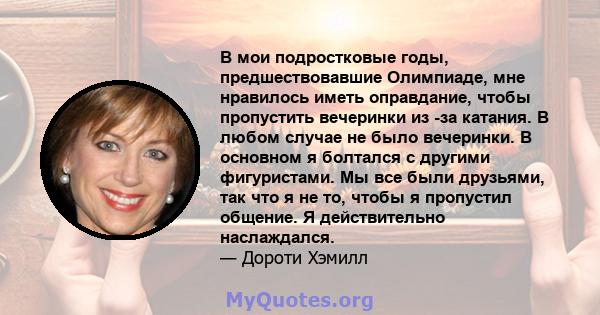 В мои подростковые годы, предшествовавшие Олимпиаде, мне нравилось иметь оправдание, чтобы пропустить вечеринки из -за катания. В любом случае не было вечеринки. В основном я болтался с другими фигуристами. Мы все были друзьями, так что я не то, чтобы я пропустил общение. Я действительно наслаждался.
— Дороти Хэмилл

MyQuotes.org